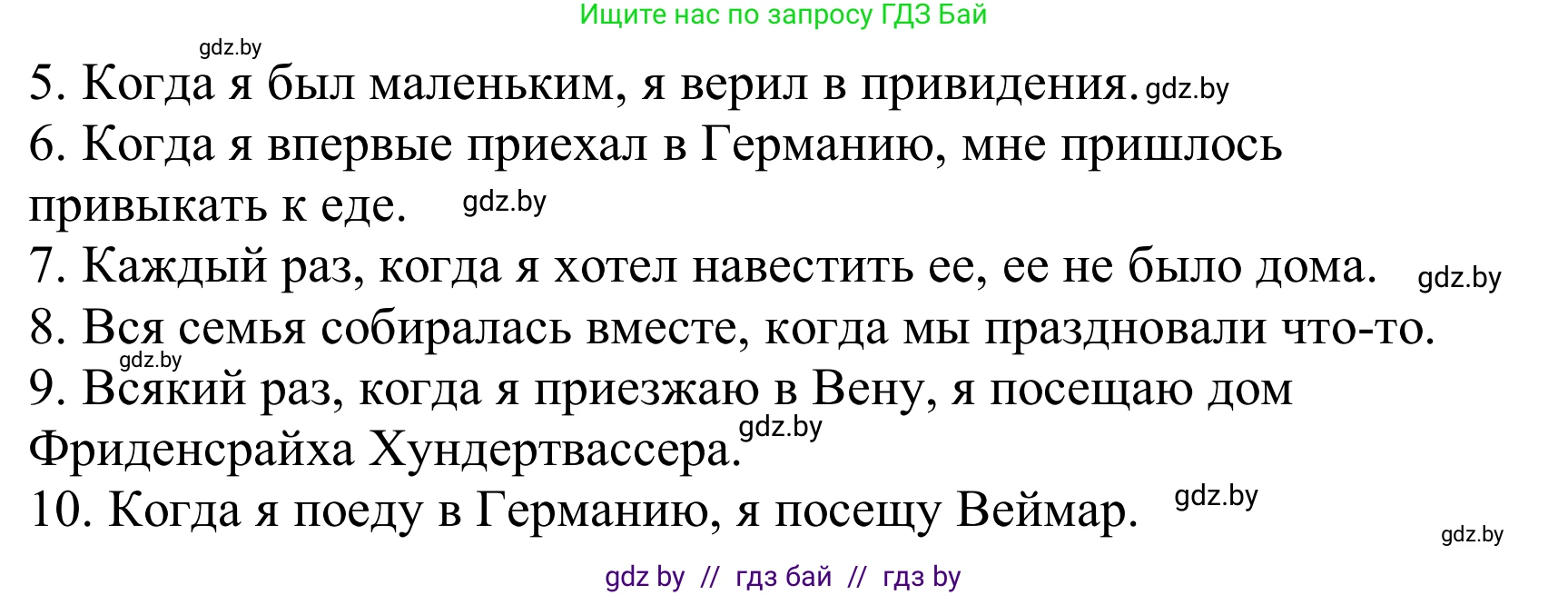 Ищите нас по запросу ГДЗ Бай

gdz.by

5. Когда я был маленьким, я верил в привидения. gdz.by

6. Когда я впервые приехал в Германию, мне пришлось привыкать к еде. gdz.by

7. Каждый раз, когда я хотел навестить ее, ее не было дома. gdz.by

8. Вся семья собиралась вместе, когда мы праздновали что-то.

gdz.by

9. Всякий раз, когда я приезжаю в Вену, я посещаю дом Фриденсрайха Хундертвассера. gdz.by

10. Когда я поеду в Германию, я посещу Веймар. gdz.by

gdz.by

gdz by // гдз бай // гдз by